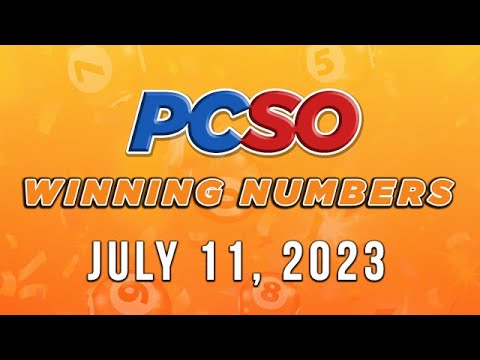 PCSO
WINNING NUMBERS
JULY 11, 2023